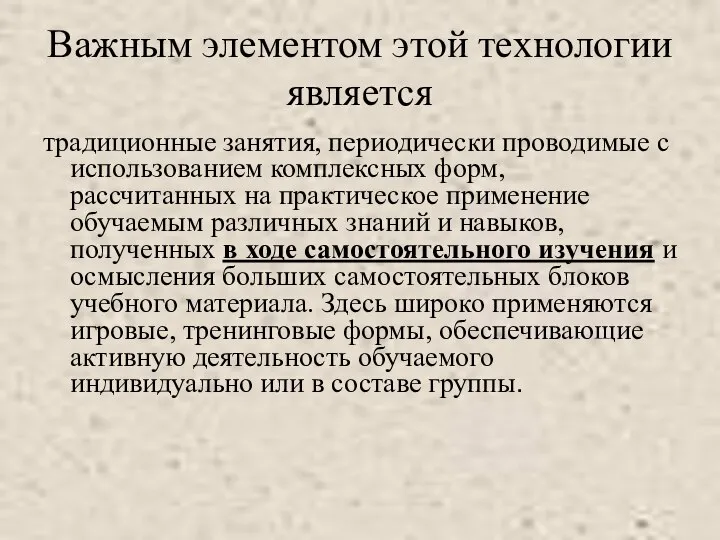 Важным элементом этой технологии является

традиционные занятия, периодически проводимые с использованием комплексных форм, рассчитанных на практическое применение обучаемым различных знаний и навыков, полученных в ходе самостоятельного изучения и осмысления больших самостоятельных блоков учебного материала. Здесь широко применяются игровые, тренинговые формы, обеспечивающие активную деятельность обучаемого индивидуально или в составе группы.